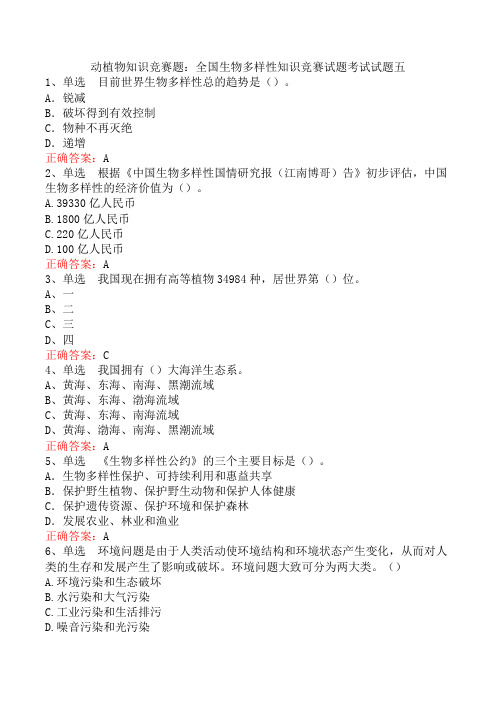 动植物知识竞赛题：全国生物多样性知识竞赛试题考试试题五

1、单选　目前世界生物多样性总的趋势是（）。
A．锐减
B．破坏得到有效控制
C．物种不再灭绝
D．递增
正确答案：A

2、单选　根据《中国生物多样性国情研究报（江南博哥）告》初步评估，中国生物多样性的经济价值为（）。
A.39330 亿人民币
B.1800 亿人民币
C.220 亿人民币
D.100 亿人民币
正确答案：A

3、单选　我国现在拥有高等植物 34984 种，居世界第（）位。
A、一
B、二
C、三
D、四
正确答案：C

4、单选　我国拥有（）大海洋生态系。
A、黄海、东海、南海、黑潮流域
B、黄海、东海、渤海流域
C、黄海、东海、南海流域
D、黄海、渤海、南海、黑潮流域
正确答案：A

5、单选　《生物多样性公约》的三个主要目标是（）。
A．生物多样性保护、可持续利用和惠益共享
B．保护野生植物、保护野生动物和保护人体健康
C．保护遗传资源、保护环境和保护森林
D．发展农业、林业和渔业
正确答案：A

6、单选　环境问题是由于人类活动使环境结构和环境状态产生变化，从而对人类的生存和发展产生了影响或破坏。环境问题大致可分为两大类。（）
A.环境污染和生态破坏
B.水污染和大气污染
C.工业污染和生活排污
D.噪音污染和光污染